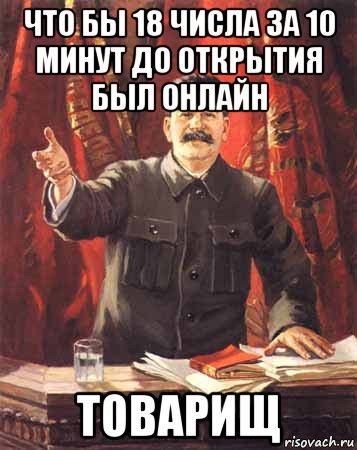 ЧТО БЫ 18 ЧИСЛА ЗА 10 МИНУТ ДО ОТКРЫТИЯ БЫЛ ОНЛАЙН

ТОВАРИЩ

risovach.ru